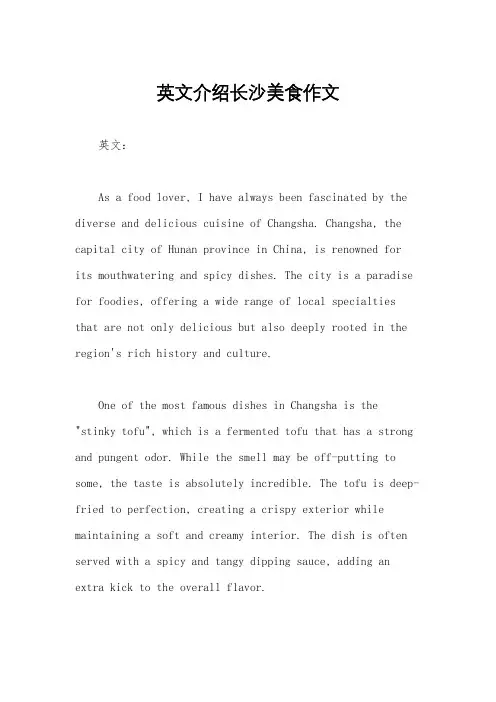 英文介绍长沙美食作文

英文：

As a food lover, I have always been fascinated by the diverse and delicious cuisine of Changsha. Changsha, the capital city of Hunan province in China, is renowned for its mouthwatering and spicy dishes. The city is a paradise for foodies, offering a wide range of local specialties that are not only delicious but also deeply rooted in the region's rich history and culture.

One of the most famous dishes in Changsha is the "stinky tofu", which is a fermented tofu that has a strong and pungent odor. While the smell may be off-putting to some, the taste is absolutely incredible. The tofu is deep-fried to perfection, creating a crispy exterior while maintaining a soft and creamy interior. The dish is often served with a spicy and tangy dipping sauce, adding an extra kick to the overall flavor.